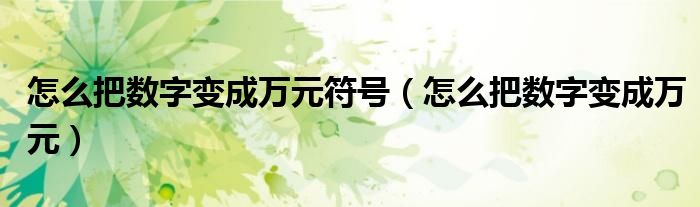 怎么把数字变成万元符号（怎么把数字变成万元）